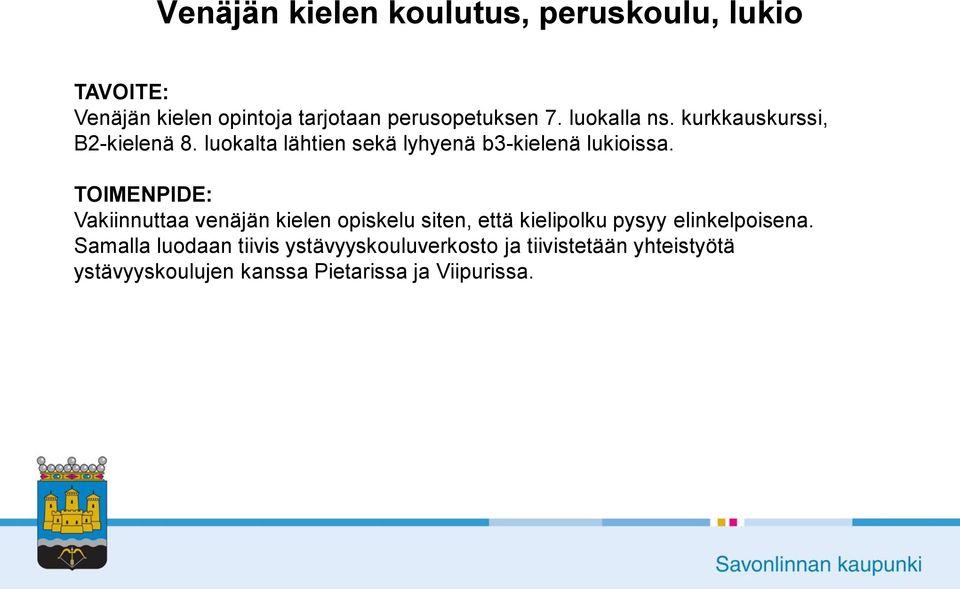 Venäjän kielen koulutus, peruskoulu, lukio

TAVOITE:
Venäjän kielen opintoja tarjotaan perusopetuksen 7. luokalla ns. kurkkauskurssi, B2-kielenä 8. luokalta lähtien sekä lyhyenä b3-kielenä lukioissa.

TOIMENPIDE:
Vakiinnuttaa venäjän kielen opiskelu siten, että kielipolku pysyy elinkelpoisena. Samalla luodaan tiivis ystävyyskouluverkosto ja tiivistetään yhteistyötä ystävyyskoulujen kanssa Pietarissa ja Viipurissa.

Savonlinnan kaupunki